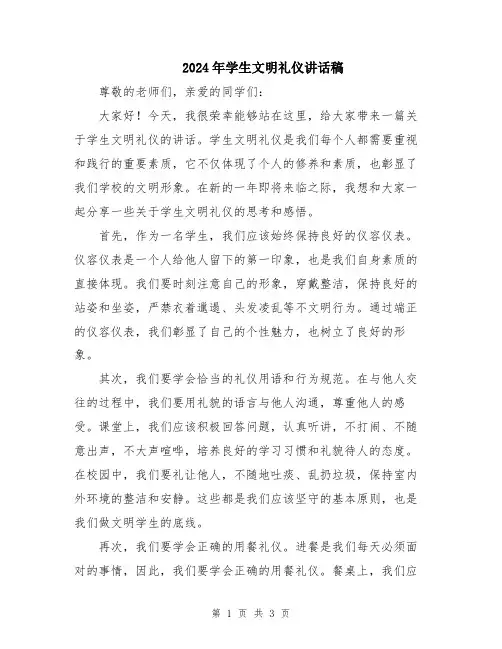 2024年学生文明礼仪讲话稿

尊敬的老师们，亲爱的同学们：

大家好！今天，我很荣幸能够站在这里，给大家带来一篇关于学生文明礼仪的讲话。学生文明礼仪是我们每个人都需要重视和践行的重要素质，它不仅体现了个人的修养和素质，也彰显了我们学校的文明形象。在新的一年即将来临之际，我想和大家一起分享一些关于学生文明礼仪的思考和感悟。

首先，作为一名学生，我们应该始终保持良好的仪容仪表。仪容仪表是一个人给他人留下的第一印象，也是我们自身素质的直接体现。我们要时刻注意自己的形象，穿戴整洁，保持良好的站姿和坐姿，严禁衣着邋遢、头发凌乱等不文明行为。通过端正的仪容仪表，我们彰显了自己的个性魅力，也树立了良好的形象。

其次，我们要学会恰当的礼仪用语和行为规范。在与他人交往的过程中，我们要用礼貌的语言与他人沟通，尊重他人的感受。课堂上，我们应该积极回答问题，认真听讲，不打闹、不随意出声，不大声喧哗，培养良好的学习习惯和礼貌待人的态度。在校园中，我们要礼让他人，不随地吐痰、乱扔垃圾，保持室内外环境的整洁和安静。这些都是我们应该坚守的基本原则，也是我们做文明学生的底线。

再次，我们要学会正确的用餐礼仪。进餐是我们每天必须面对的事情，因此，我们要学会正确的用餐礼仪。餐桌上，我们应

第 1 页 共 3 页